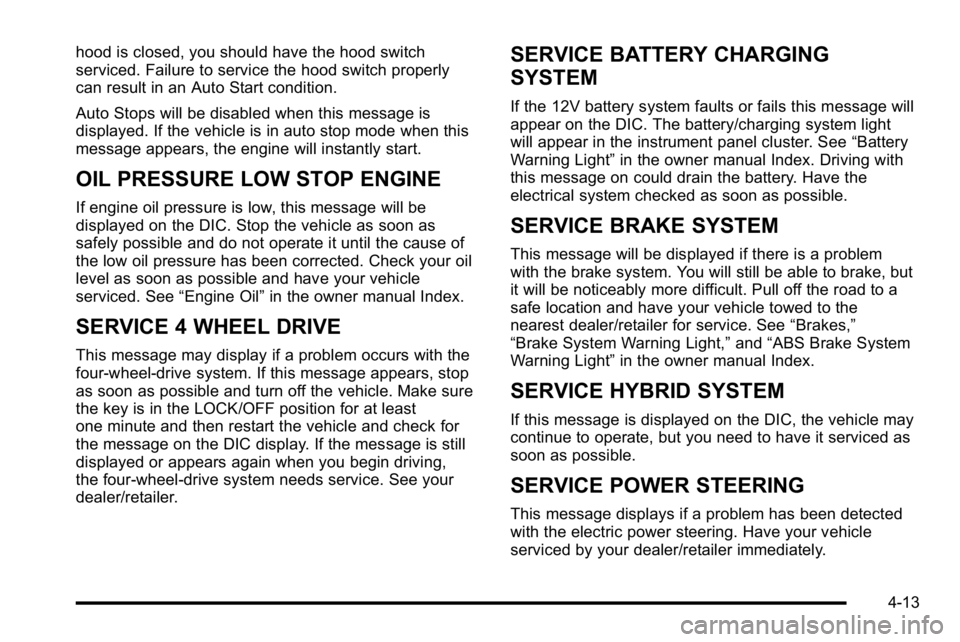 hood is closed, you should have the hood switch serviced. Failure to service the hood switch properly can result in an Auto Start condition.

Auto Stops will be disabled when this message is displayed. If the vehicle is in auto stop mode when this message appears, the engine will instantly start.

OIL PRESSURE LOW STOP ENGINE

If engine oil pressure is low, this message will be displayed on the DIC. Stop the vehicle as soon as safely possible and do not operate it until the cause of the low oil pressure has been corrected. Check your oil level as soon as possible and have your vehicle serviced. See “Engine Oil” in the owner manual Index.

SERVICE 4 WHEEL DRIVE

This message may display if a problem occurs with the four-wheel-drive system. If this message appears, stop as soon as possible and turn off the vehicle. Make sure the key is in the LOCK/OFF position for at least one minute and then restart the vehicle and check for the message on the DIC display. If the message is still displayed or appears again when you begin driving, the four-wheel-drive system needs service. See your dealer/retailer.

SERVICE BATTERY CHARGING SYSTEM

If the 12V battery system faults or fails this message will appear on the DIC. The battery/charging system light will appear in the instrument panel cluster. See “Battery Warning Light” in the owner manual Index. Driving with this message on could drain the battery. Have the electrical system checked as soon as possible.

SERVICE BRAKE SYSTEM

This message will be displayed if there is a problem with the brake system. You will still be able to brake, but it will be noticeably more difficult. Pull off the road to a safe location and have your vehicle towed to the nearest dealer/retailer for service. See “Brakes,” “Brake System Warning Light,” and “ABS Brake System Warning Light” in the owner manual Index.

SERVICE HYBRID SYSTEM

If this message is displayed on the DIC, the vehicle may continue to operate, but you need to have it serviced as soon as possible.

SERVICE POWER STEERING

This message displays if a problem has been detected with the electric power steering. Have your vehicle serviced by your dealer/retailer immediately.

4-13

carmanualsonline.info